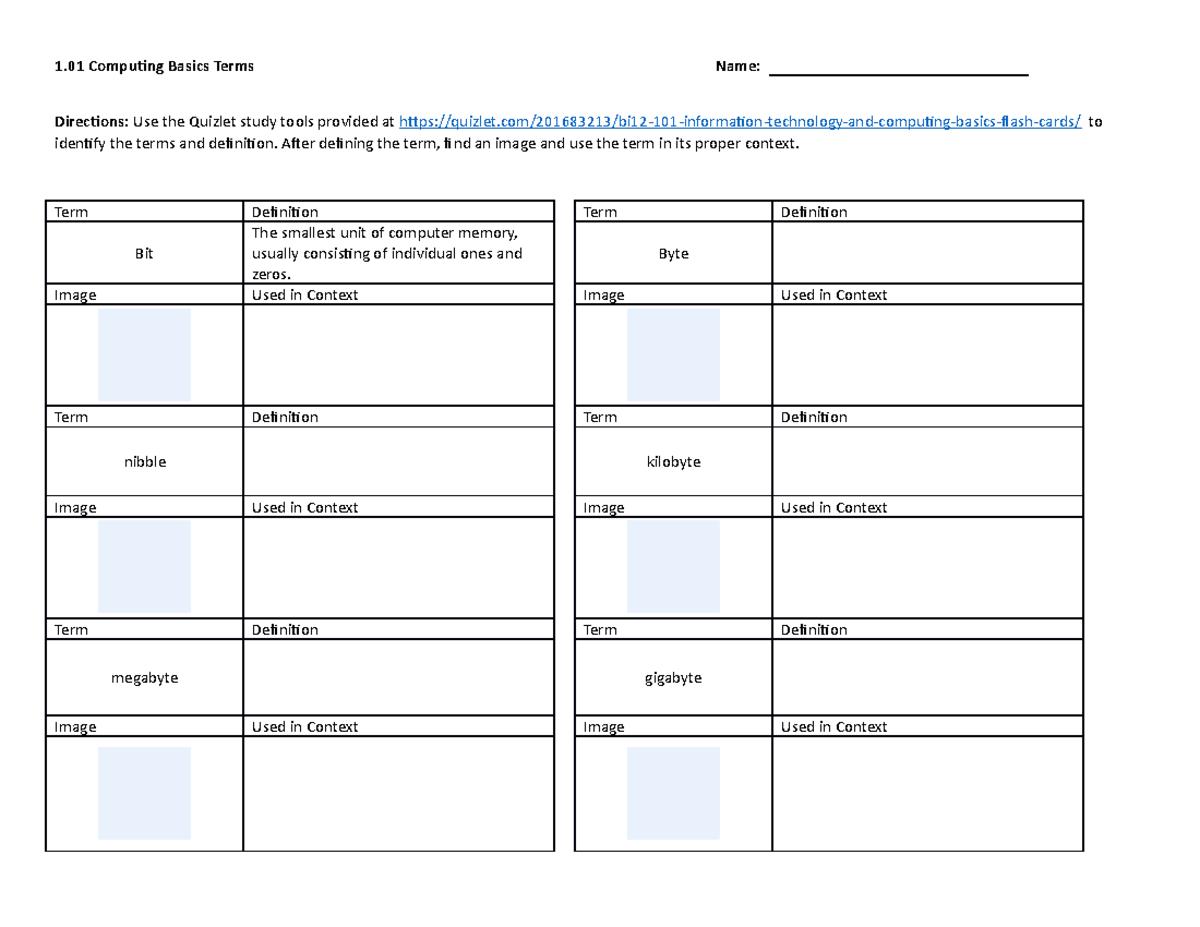 1.01 Computing Basics Terms

Name: ____

Directions: Use the Quizlet study tools provided at https://quizlet.com/201683213/bi12-101-information-technology-and-computing-basics-flash-cards/ to identify the terms and definition. After defining the term, find an image and use the term in its proper context.

| Term | Definition |
|---|---|
| Bit | The smallest unit of computer memory, usually consisting of individual ones and zeros. |
| Image | Used in Context |
| | |
| Term | Definition |
| nibble | |
| Image | Used in Context |
| | |
| Term | Definition |
| megabyte | |
| Image | Used in Context |
| | |

| Term | Definition |
|---|---|
| Byte | |
| Image | Used in Context |
| | |
| Term | Definition |
| kilobyte | |
| Image | Used in Context |
| | |
| Term | Definition |
| gigabyte | |
| Image | Used in Context |
| | |